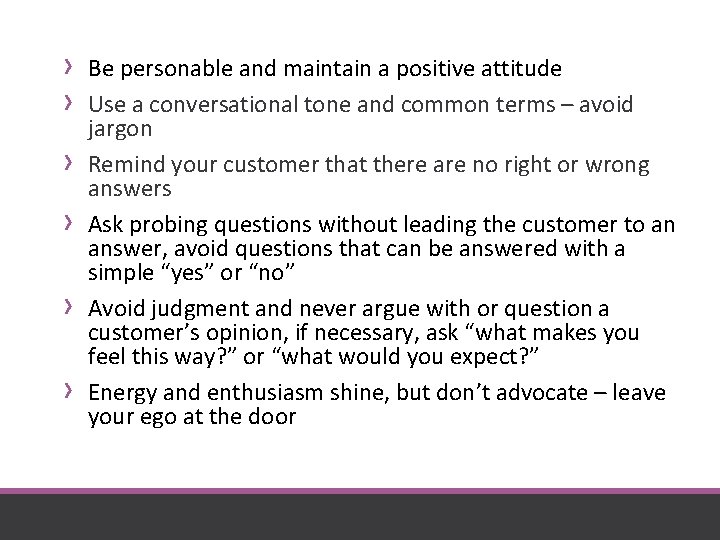 › Be personable and maintain a positive attitude

› Use a conversational tone and common terms – avoid jargon

› Remind your customer that there are no right or wrong answers

› Ask probing questions without leading the customer to an answer, avoid questions that can be answered with a simple “yes” or “no”

› Avoid judgment and never argue with or question a customer’s opinion, if necessary, ask “what makes you feel this way?” or “what would you expect?”

› Energy and enthusiasm shine, but don’t advocate – leave your ego at the door